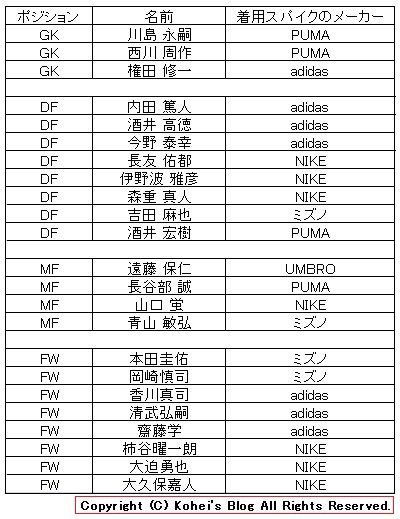 | ポジション | 名前 | 着用スパイクのメーカー |
|---|---|---|
| GK | 川島 永嗣 | PUMA |
| GK | 西川 周作 | PUMA |
| GK | 権田 修一 | adidas |
| | | |
| DF | 内田 篤人 | adidas |
| DF | 酒井 高徳 | adidas |
| DF | 今野 泰幸 | adidas |
| DF | 長友 佑都 | NIKE |
| DF | 伊野波 雅彦 | NIKE |
| DF | 森重 真人 | NIKE |
| DF | 吉田 麻也 | ミズノ |
| DF | 酒井 宏樹 | PUMA |
| | | |
| MF | 遠藤 保仁 | UMBRO |
| MF | 長谷部 誠 | PUMA |
| MF | 山口 蛍 | NIKE |
| MF | 青山 敏弘 | ミズノ |
| | | |
| FW | 本田圭佑 | ミズノ |
| FW | 岡崎慎司 | ミズノ |
| FW | 香川真司 | adidas |
| FW | 清武弘嗣 | adidas |
| FW | 齋藤学 | adidas |
| FW | 柿谷曜一朗 | NIKE |
| FW | 大迫勇也 | NIKE |
| FW | 大久保嘉人 | NIKE |

Copyright (C) Kohei's Blog All Rights Reserved.